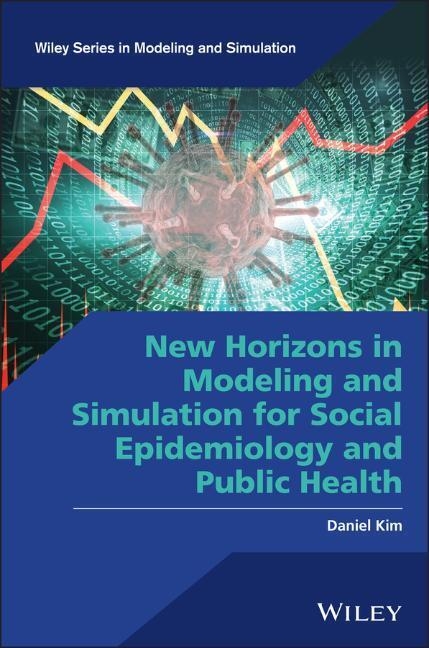 Wiley Series in Modeling and Simulation

New Horizons in Modeling and Simulation for Social Epidemiology and Public Health

Daniel Kim

WILEY